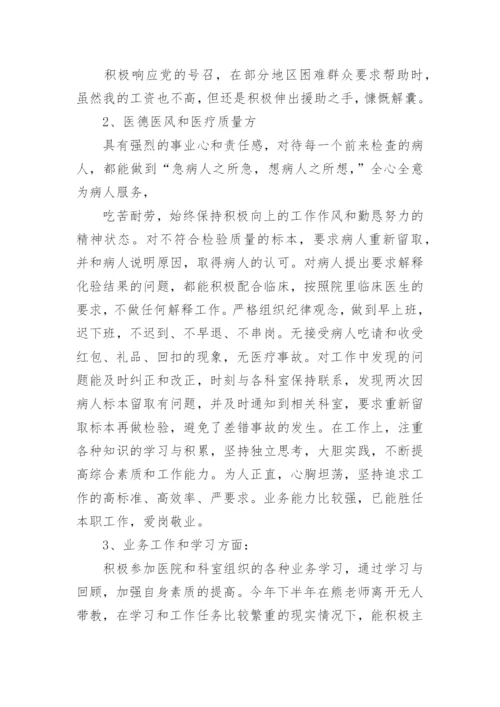 积极响应党的号召，在部分地区困难群众要求帮助时，虽然我的工资也不高，但还是积极伸出援助之手，慷慨解囊。

2、医德医风和医疗质量方

具有强烈的事业心和责任感，对待每一个前来检查的病人，都能做到“急病人之所急，想病人之所想，”全心全意为病人服务，

吃苦耐劳，始终保持积极向上的工作作风和勤恳努力的精神状态。对不符合检验质量的标本，要求病人重新留取，并和病人说明原因，取得病人的认可。对病人提出要求解释化验结果的问题，都能积极配合临床，按照院里临床医生的要求，不做任何解释工作。严格组织纪律观念，做到早上班，迟下班，不迟到、不早退、不串岗。无接受病人吃请和收受红包、礼品、回扣的现象，无医疗事故。对工作中发现的问题能及时纠正和改正，时刻与各科室保持联系，发现两次因病人标本留取有问题，并及时通知到相关科室，要求重新留取标本再做检验，避免了差错事故的发生。在工作上，注重各种知识的学习与积累，坚持独立思考，大胆实践，不断提高综合素质和工作能力。为人正直，心胸坦荡，坚持追求工作的高标准、高效率、严要求。业务能力比较强，已能胜任本职工作，爱岗敬业。

3、业务工作和学习方面：

积极参加医院和科室组织的各种业务学习，通过学习与回顾，加强自身素质的提高。今年下半年在熊老师离开无人带教，在学习和工作任务比较繁重的现实情况下，能积极主